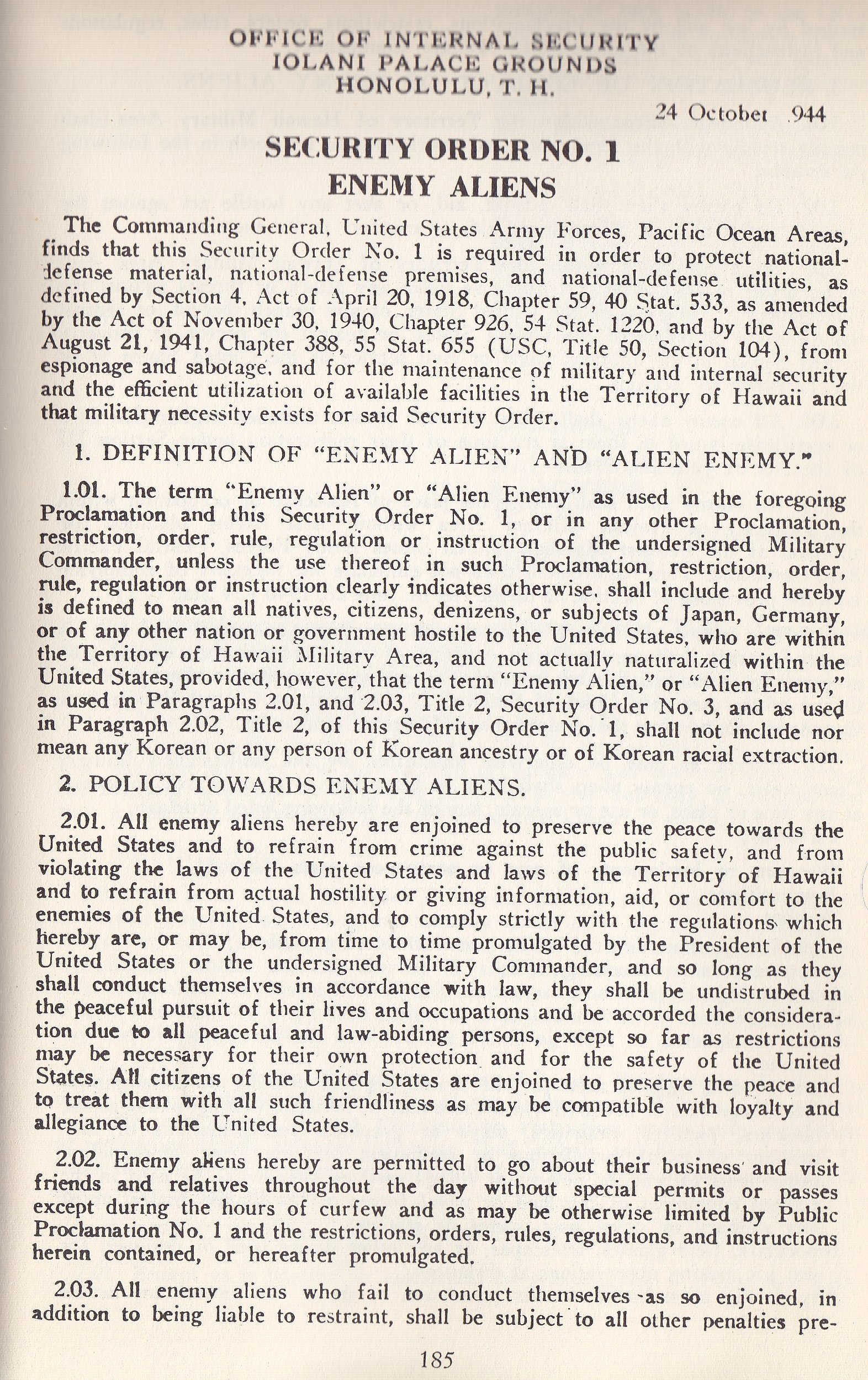 OFFICE OF INTERNAL SECURITY
IOLANI PALACE GROUNDS
HONOLULU, T. H.

24 October 944

SECURITY ORDER NO. 1
ENEMY ALIENS

The Commanding General, United States Army Forces, Pacific Ocean Areas, finds that this Security Order No. 1 is required in order to protect national-defense material, national-defense premises, and national-defense utilities, as defined by Section 4, Act of April 20, 1918, Chapter 59, 40 Stat. 533, as amended by the Act of November 30, 1940, Chapter 926, 54 Stat. 1220, and by the Act of August 21, 1941, Chapter 388, 55 Stat. 655 (USC, Title 50, Section 104), from espionage and sabotage, and for the maintenance of military and internal security and the efficient utilization of available facilities in the Territory of Hawaii and that military necessity exists for said Security Order.

1. DEFINITION OF "ENEMY ALIEN" AND "ALIEN ENEMY."

1.01. The term "Enemy Alien" or "Alien Enemy" as used in the foregoing Proclamation and this Security Order No. 1, or in any other Proclamation, restriction, order, rule, regulation or instruction of the undersigned Military Commander, unless the use thereof in such Proclamation, restriction, order, rule, regulation or instruction clearly indicates otherwise, shall include and hereby is defined to mean all natives, citizens, denizens, or subjects of Japan, Germany, or of any other nation or government hostile to the United States, who are within the Territory of Hawaii Military Area, and not actually naturalized within the United States, provided, however, that the term "Enemy Alien," or "Alien Enemy," as used in Paragraphs 2.01, and 2.03, Title 2, Security Order No. 3, and as used in Paragraph 2.02, Title 2, of this Security Order No. 1, shall not include nor mean any Korean or any person of Korean ancestry or of Korean racial extraction.

2. POLICY TOWARDS ENEMY ALIENS.

2.01. All enemy aliens hereby are enjoined to preserve the peace towards the United States and to refrain from crime against the public safety, and from violating the laws of the United States and laws of the Territory of Hawaii and to refrain from actual hostility or giving information, aid, or comfort to the enemies of the United States, and to comply strictly with the regulations which hereby are, or may be, from time to time promulgated by the President of the United States or the undersigned Military Commander, and so long as they shall conduct themselves in accordance with law, they shall be undistrubed in the peaceful pursuit of their lives and occupations and be accorded the consideration due to all peaceful and law-abiding persons, except so far as restrictions may be necessary for their own protection and for the safety of the United States. All citizens of the United States are enjoined to preserve the peace and to treat them with all such friendliness as may be compatible with loyalty and allegiance to the United States.

2.02. Enemy aliens hereby are permitted to go about their business and visit friends and relatives throughout the day without special permits or passes except during the hours of curfew and as may be otherwise limited by Public Proclamation No. 1 and the restrictions, orders, rules, regulations, and instructions herein contained, or hereafter promulgated.

2.03. All enemy aliens who fail to conduct themselves as so enjoined, in addition to being liable to restraint, shall be subject to all other penalties pre-

185